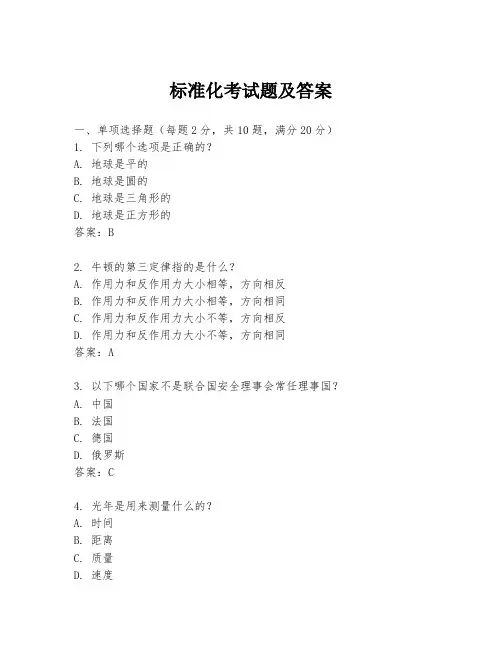 标准化考试题及答案

一、单项选择题（每题2分，共10题，满分20分）
1. 下列哪个选项是正确的？
A. 地球是平的
B. 地球是圆的
C. 地球是三角形的
D. 地球是正方形的
答案：B

2. 牛顿的第三定律指的是什么？
A. 作用力和反作用力大小相等，方向相反
B. 作用力和反作用力大小相等，方向相同
C. 作用力和反作用力大小不等，方向相反
D. 作用力和反作用力大小不等，方向相同
答案：A

3. 以下哪个国家不是联合国安全理事会常任理事国？
A. 中国
B. 法国
C. 德国
D. 俄罗斯
答案：C

4. 光年是用来测量什么的？
A. 时间
B. 距离
C. 质量
D. 速度